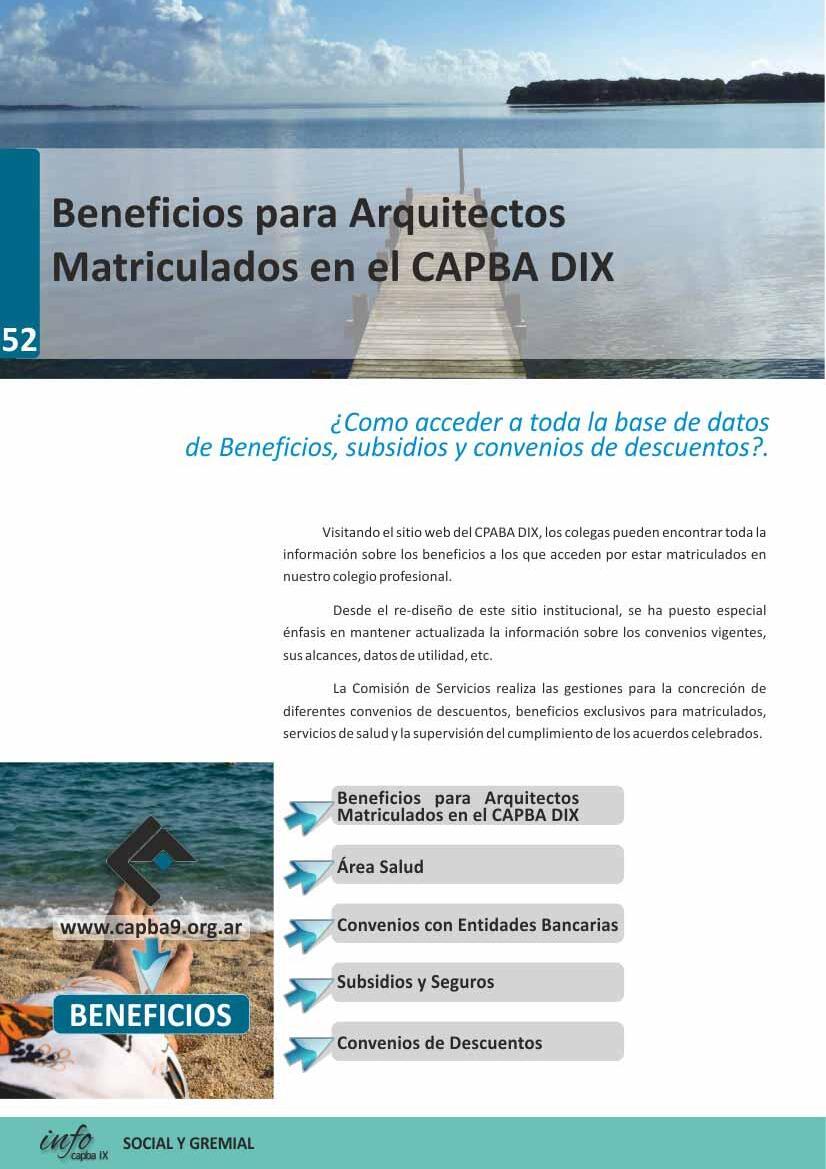 Beneficios para Arquitectos Matriculados en el CAPBA DIX

52

¿Como acceder a toda la base de datos de Beneficios, subsidios y convenios de descuentos?.

Visitando el sitio web del CPABA DIX, los colegas pueden encontrar toda la información sobre los beneficios a los que acceden por estar matriculados en nuestro colegio profesional.

Desde el re-diseño de este sitio institucional, se ha puesto especial énfasis en mantener actualizada la información sobre los convenios vigentes, sus alcances, datos de utilidad, etc.

La Comisión de Servicios realiza las gestiones para la concreción de diferentes convenios de descuentos, beneficios exclusivos para matriculados, servicios de salud y la supervisión del cumplimiento de los acuerdos celebrados.

www.capba9.org.ar

BENEFICIOS

Beneficios para Arquitectos Matriculados en el CAPBA DIX

Área Salud

Convenios con Entidades Bancarias

Subsidios y Seguros

Convenios de Descuentos

info capba IX SOCIAL Y GREMIAL